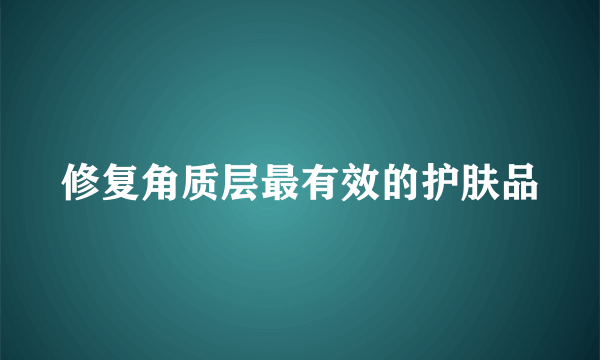 修复角质层最有效的护肤品